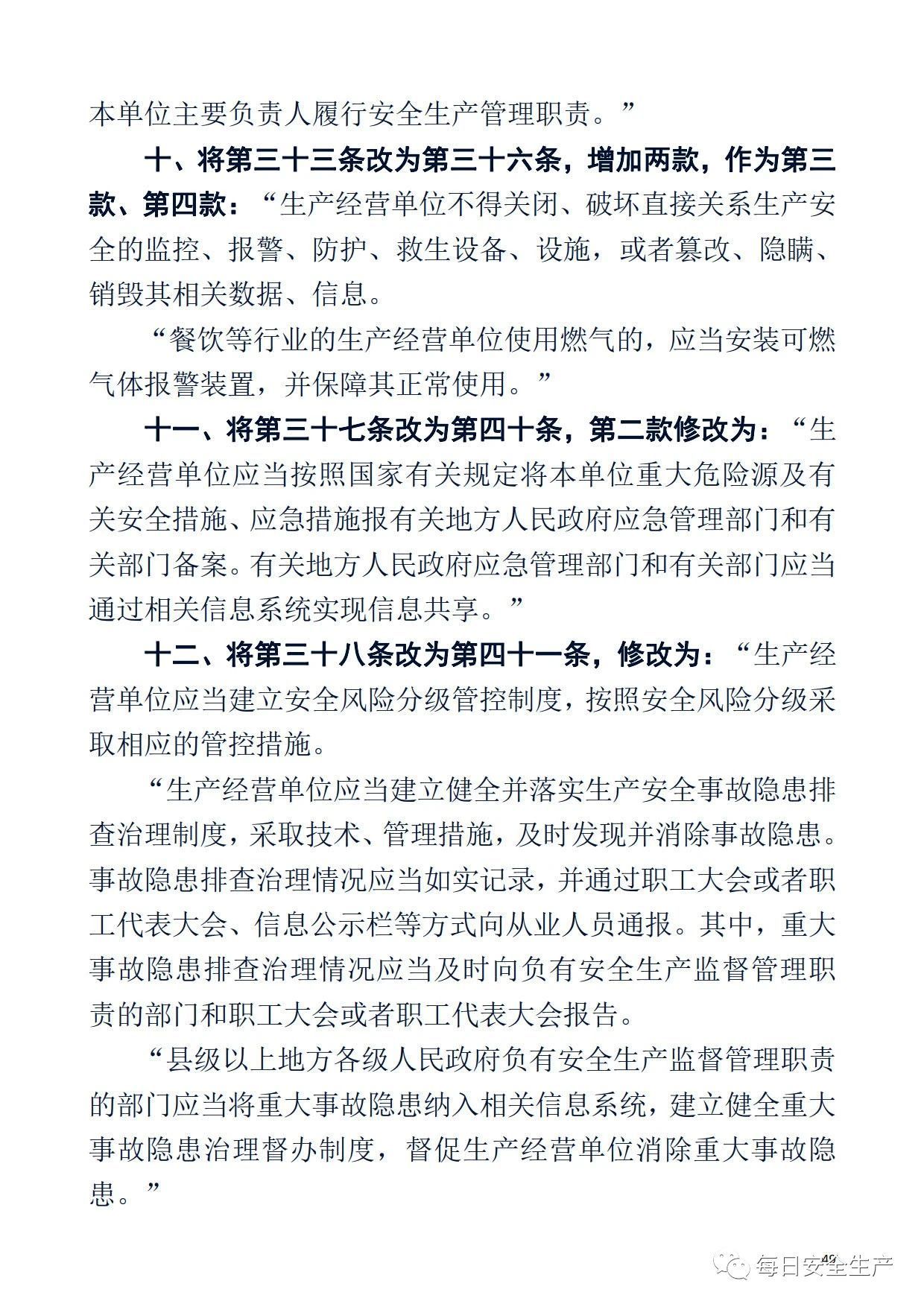 本单位主要负责人履行安全生产管理职责。”

十、将第三十三条改为第三十六条，增加两款，作为第三款、第四款：“生产经营单位不得关闭、破坏直接关系生产安全的监控、报警、防护、救生设备、设施，或者篡改、隐瞒、销毁其相关数据、信息。

“餐饮等行业的生产经营单位使用燃气的，应当安装可燃气体报警装置，并保障其正常使用。”

十一、将第三十七条改为第四十条，第二款修改为：“生产经营单位应当按照国家有关规定将本单位重大危险源及有关安全措施、应急措施报有关地方人民政府应急管理部门和有关部门备案。有关地方人民政府应急管理部门和有关部门应当通过相关信息系统实现信息共享。”

十二、将第三十八条改为第四十一条，修改为：“生产经营单位应当建立安全风险分级管控制度，按照安全风险分级采取相应的管控措施。

“生产经营单位应当建立健全并落实生产安全事故隐患排查治理制度，采取技术、管理措施，及时发现并消除事故隐患。事故隐患排查治理情况应当如实记录，并通过职工大会或者职工代表大会、信息公示栏等方式向从业人员通报。其中，重大事故隐患排查治理情况应当及时向负有安全生产监督管理职责的部门和职工大会或者职工代表大会报告。

“县级以上地方各级人民政府负有安全生产监督管理职责的部门应当将重大事故隐患纳入相关信息系统，建立健全重大事故隐患治理督办制度，督促生产经营单位消除重大事故隐患。”

49

每日安全生产